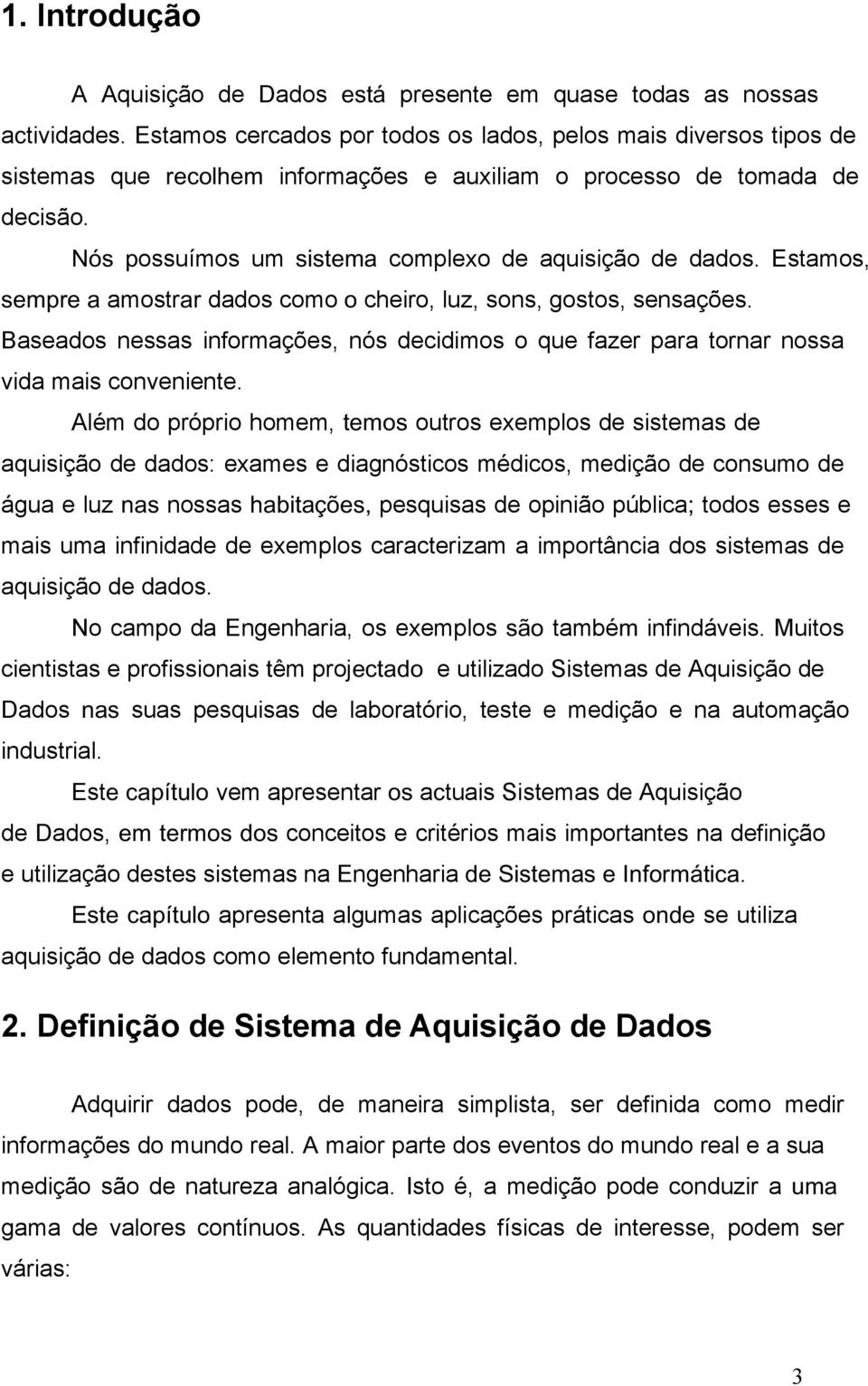 1. Introdução

A Aquisição de Dados está presente em quase todas as nossas actividades. Estamos cercados por todos os lados, pelos mais diversos tipos de sistemas que recolhem informações e auxiliam o processo de tomada de decisão.

Nós possuímos um sistema complexo de aquisição de dados. Estamos, sempre a amostrar dados como o cheiro, luz, sons, gostos, sensações. Baseados nessas informações, nós decidimos o que fazer para tornar nossa vida mais conveniente.

Além do próprio homem, temos outros exemplos de sistemas de aquisição de dados: exames e diagnósticos médicos, medição de consumo de água e luz nas nossas habitações, pesquisas de opinião pública; todos esses e mais uma infinidade de exemplos caracterizam a importância dos sistemas de aquisição de dados.

No campo da Engenharia, os exemplos são também infindáveis. Muitos cientistas e profissionais têm projectado e utilizado Sistemas de Aquisição de Dados nas suas pesquisas de laboratório, teste e medição e na automação industrial.

Este capítulo vem apresentar os actuais Sistemas de Aquisição de Dados, em termos dos conceitos e critérios mais importantes na definição e utilização destes sistemas na Engenharia de Sistemas e Informática.

Este capítulo apresenta algumas aplicações práticas onde se utiliza aquisição de dados como elemento fundamental.

2. Definição de Sistema de Aquisição de Dados

Adquirir dados pode, de maneira simplista, ser definida como medir informações do mundo real. A maior parte dos eventos do mundo real e a sua medição são de natureza analógica. Isto é, a medição pode conduzir a uma gama de valores contínuos. As quantidades físicas de interesse, podem ser várias:

3